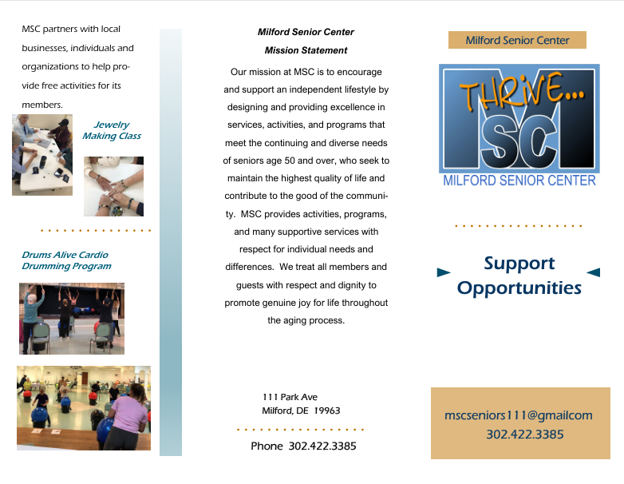 MSC partners with local businesses, individuals and organizations to help provide free activities for its members.

Jewelry Making Class

Drums Alive Cardio Drumming Program

Milford Senior Center
Mission Statement

Our mission at MSC is to encourage and support an independent lifestyle by designing and providing excellence in services, activities, and programs that meet the continuing and diverse needs of seniors age 50 and over, who seek to maintain the highest quality of life and contribute to the good of the community. MSC provides activities, programs, and many supportive services with respect for individual needs and differences. We treat all members and guests with respect and dignity to promote genuine joy for life throughout the aging process.

111 Park Ave
Milford, DE 19963

Phone 302.422.3385

Milford Senior Center

THRiVE...
MSC
MILFORD SENIOR CENTER

Support Opportunities

mscseniors111@gmailcom
302.422.3385